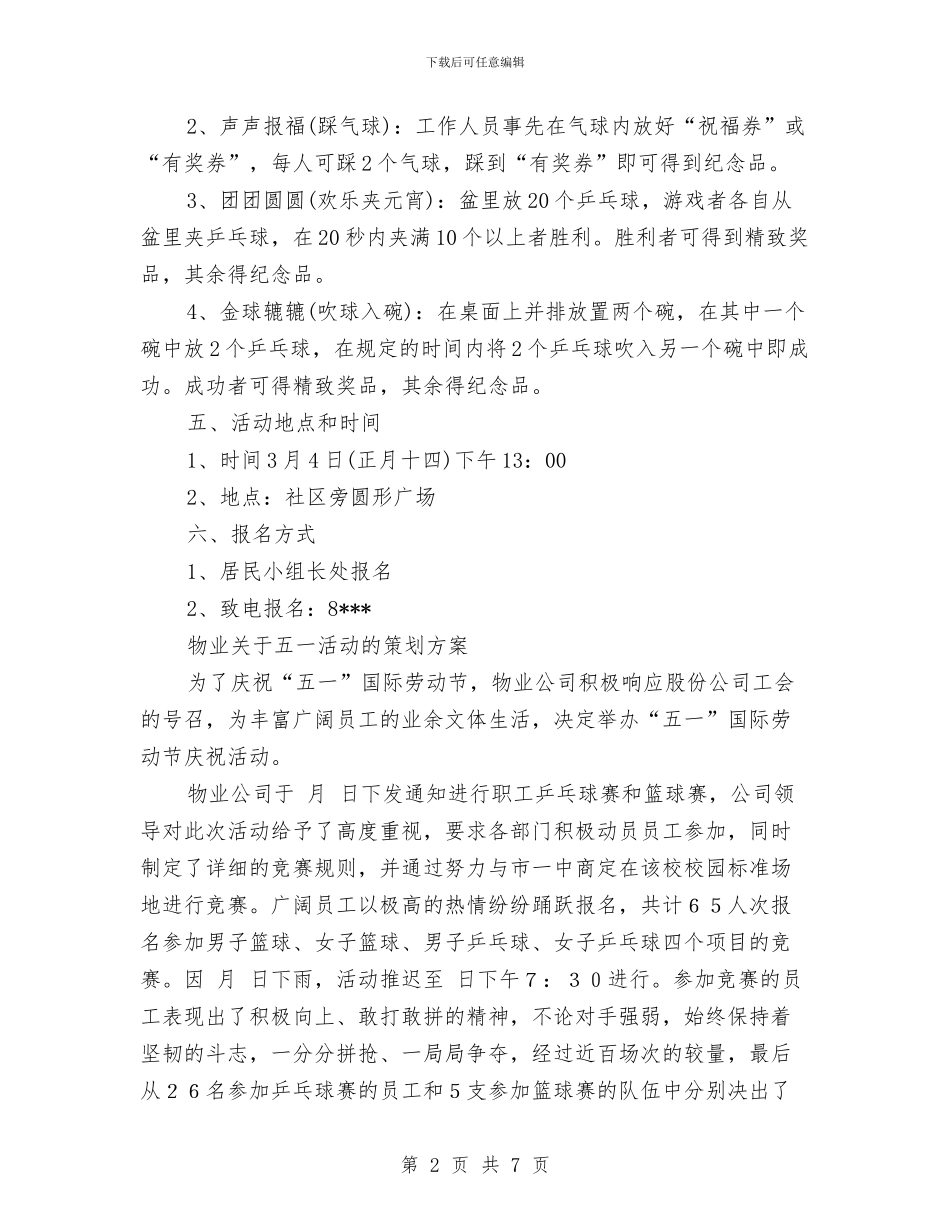 下载后可任意编辑

2、声声报福(踩气球)：工作人员事先在气球内放好“祝福券”或“有奖券”，每人可踩2个气球，踩到“有奖券”即可得到纪念品。

3、团团圆圆(欢乐夹元宵)：盆里放20个乒乓球，游戏者各自从盆里夹乒乓球，在20秒内夹满10个以上者胜利。胜利者可得到精致奖品，其余得纪念品。

4、金球辘辘(吹球入碗)：在桌面上并排放置两个碗，在其中一个碗中放2个乒乓球，在规定的时间内将2个乒乓球吹入另一个碗中即成功。成功者可得精致奖品，其余得纪念品。

五、活动地点和时间

1、时间3月4日(正月十四)下午13：00

2、地点：社区旁圆形广场

六、报名方式

1、居民小组长处报名

2、致电报名：8***

物业关于五一活动的策划方案

为了庆祝“五一”国际劳动节，物业公司积极响应股份公司工会的号召，为丰富广阔员工的业余文体生活，决定举办“五一”国际劳动节庆祝活动。

物业公司于 月 日下发通知进行职工乒乓球赛和篮球赛，公司领导对此次活动给予了高度重视，要求各部门积极动员员工参加，同时制定了详细的竞赛规则，并通过努力与市一中商定在该校校园标准场地进行竞赛。广阔员工以极高的热情纷纷踊跃报名，共计65人次报名参加男子篮球、女子篮球、男子乒乓球、女子乒乓球四个项目的竞赛。因 月 日下雨，活动推迟至 日下午7：30进行。参加竞赛的员工表现出了积极向上、敢打敢拼的精神，不论对手强弱，始终保持着坚韧的斗志，一分分拼抢、一局局争夺，经过近百场次的较量，最后从26名参加乒乓球赛的员工和5支参加篮球赛的队伍中分别决出了

第 2 页 共 7 页